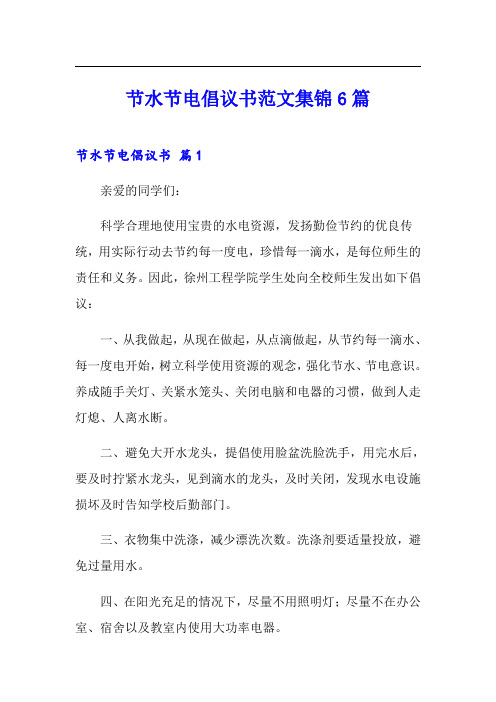 节水节电倡议书范文集锦6篇

节水节电倡议书 篇1

亲爱的同学们：

科学合理地使用宝贵的水电资源，发扬勤俭节约的优良传统，用实际行动去节约每一度电，珍惜每一滴水，是每位师生的责任和义务。因此，徐州工程学院学生处向全校师生发出如下倡议：

一、从我做起，从现在做起，从点滴做起，从节约每一滴水、每一度电开始，树立科学使用资源的观念，强化节水、节电意识。养成随手关灯、关紧水笼头、关闭电脑和电器的习惯，做到人走灯熄、人离水断。

二、避免大开水龙头，提倡使用脸盆洗脸洗手，用完水后，要及时拧紧水龙头，见到滴水的龙头，及时关闭，发现水电设施损坏及时告知学校后勤部门。

三、衣物集中洗涤，减少漂洗次数。洗涤剂要适量投放，避免过量用水。

四、在阳光充足的情况下，尽量不用照明灯；尽量不在办公室、宿舍以及教室内使用大功率电器。